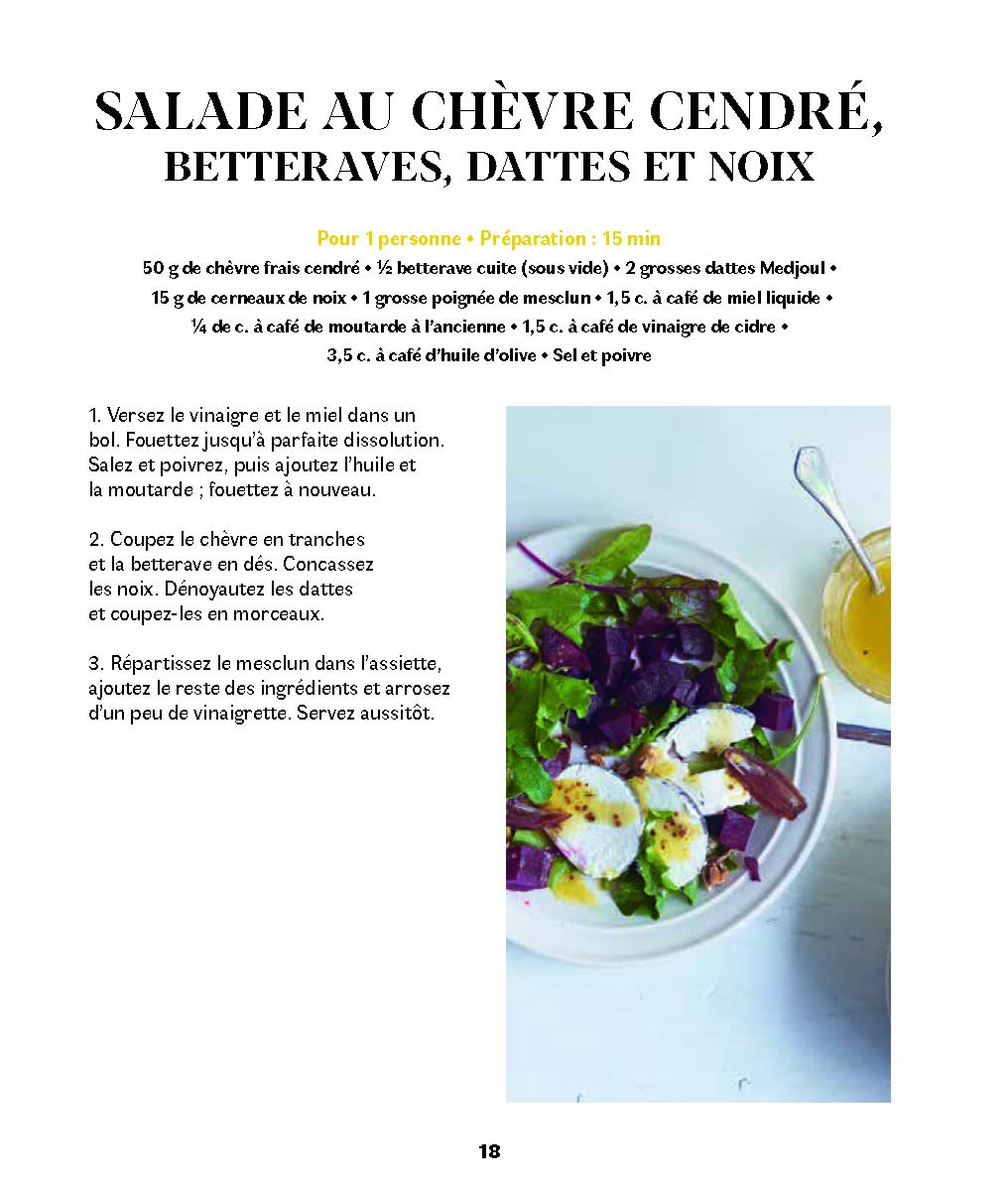 SALADE AU CHÈVRE CENDRÉ,
BETTERAVES, DATTES ET NOIX

Pour 1 personne • Préparation : 15 min
50 g de chèvre frais cendré • ½ betterave cuite (sous vide) • 2 grosses dattes Medjoul • 15 g de cerneaux de noix • 1 grosse poignée de mesclun • 1,5 c. à café de miel liquide • ¼ de c. à café de moutarde à l'ancienne • 1,5 c. à café de vinaigre de cidre • 3,5 c. à café d'huile d'olive • Sel et poivre

1. Versez le vinaigre et le miel dans un bol. Fouettez jusqu'à parfaite dissolution. Salez et poivrez, puis ajoutez l'huile et la moutarde ; fouettez à nouveau.

2. Coupez le chèvre en tranches et la betterave en dés. Concassez les noix. Dénoyautez les dattes et coupez-les en morceaux.

3. Répartissez le mesclun dans l'assiette, ajoutez le reste des ingrédients et arrosez d'un peu de vinaigrette. Servez aussitôt.

18